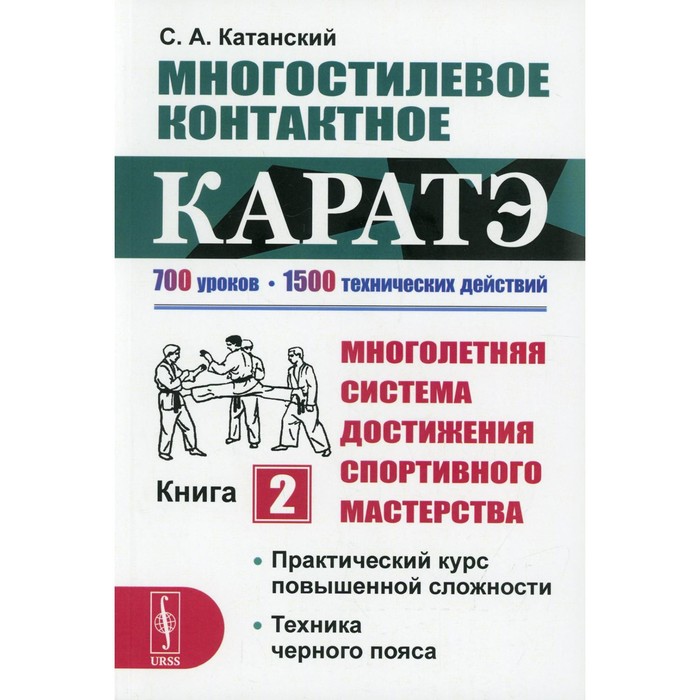 С. А. Катанский

МНОГОСТИЛЕВОЕ КОНТАКТНОЕ

КАРАТЭ

700 уроков • 1500 технических действий

МНОГОЛЕТНЯЯ СИСТЕМА ДОСТИЖЕНИЯ СПОРТИВНОГО МАСТЕРСТВА

Книга 2

• Практический курс повышенной сложности

• Техника черного пояса

URSS